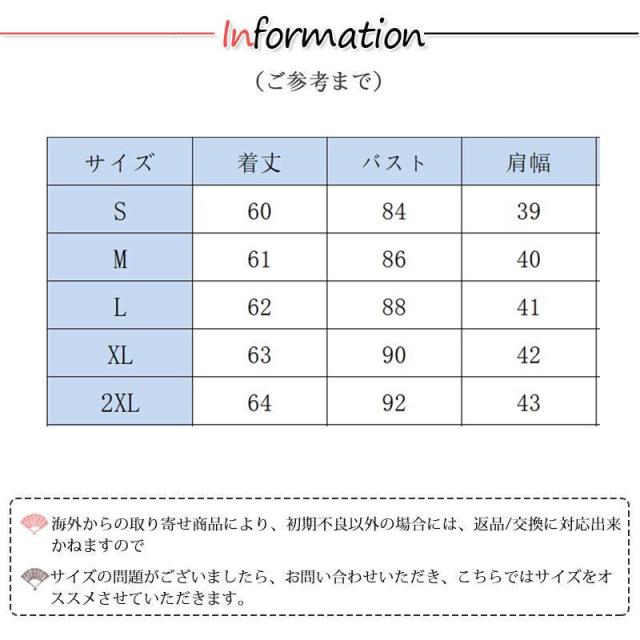 Information

（ご参考まで）

| サイズ | 着丈 | バスト | 肩幅 |
|---|---|---|---|
| S | 60 | 84 | 39 |
| M | 61 | 86 | 40 |
| L | 62 | 88 | 41 |
| XL | 63 | 90 | 42 |
| 2XL | 64 | 92 | 43 |

海外からの取り寄せ商品により、初期不良以外の場合には、返品/交換に対応出来かねますので

サイズの問題がございましたら、お問い合わせいただき、こちらではサイズをオススメさせていただきます。